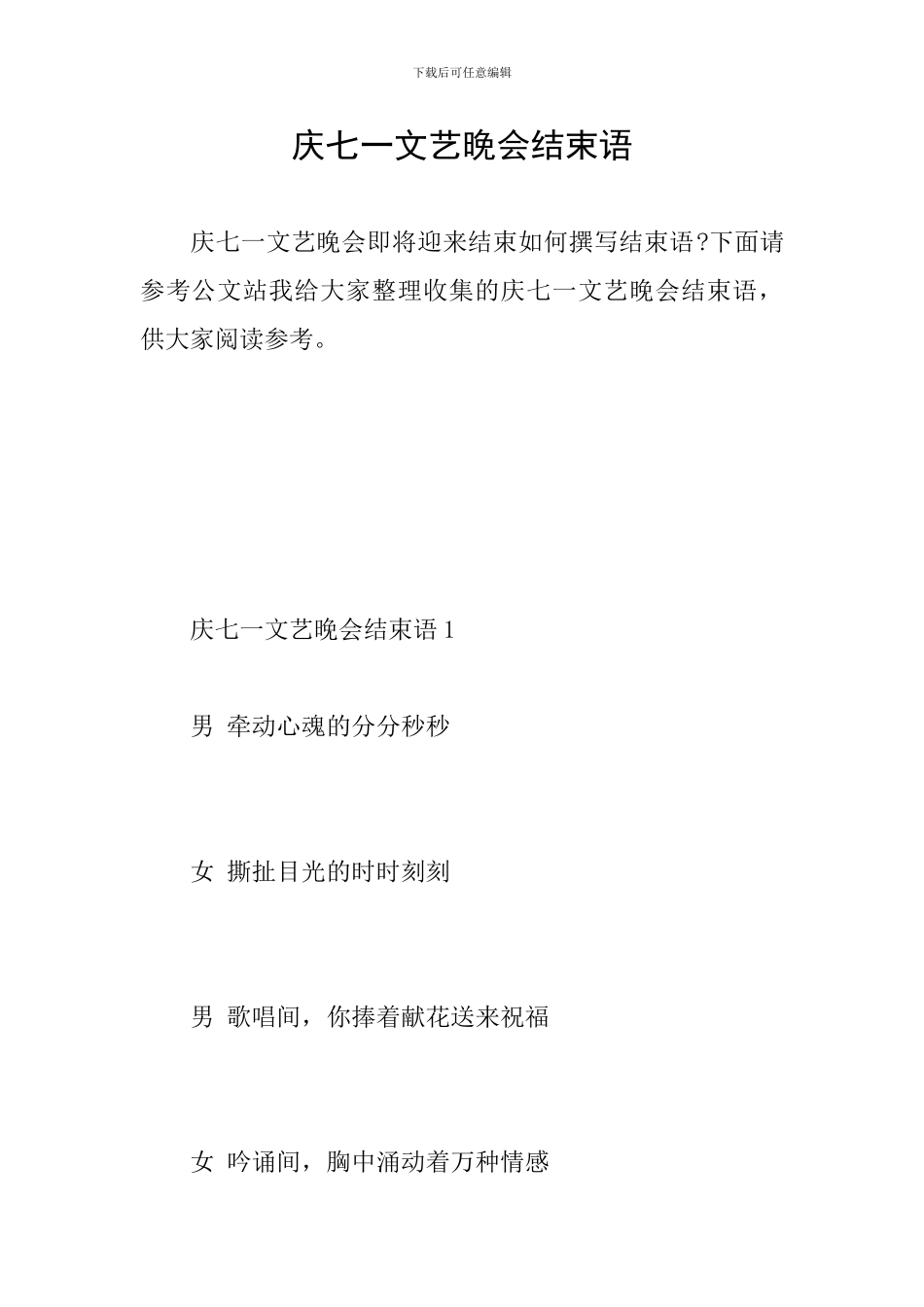 下载后可任意编辑

庆七一文艺晚会结束语

庆七一文艺晚会即将迎来结束如何撰写结束语?下面请参考公文站我给大家整理收集的庆七一文艺晚会结束语，供大家阅读参考。

庆七一文艺晚会结束语 1

男 牵动心魂的分分秒秒

女 撕扯目光的时时刻刻

男 歌唱间，你捧着献花送来祝福

女 吟诵间，胸中涌动着万种情感